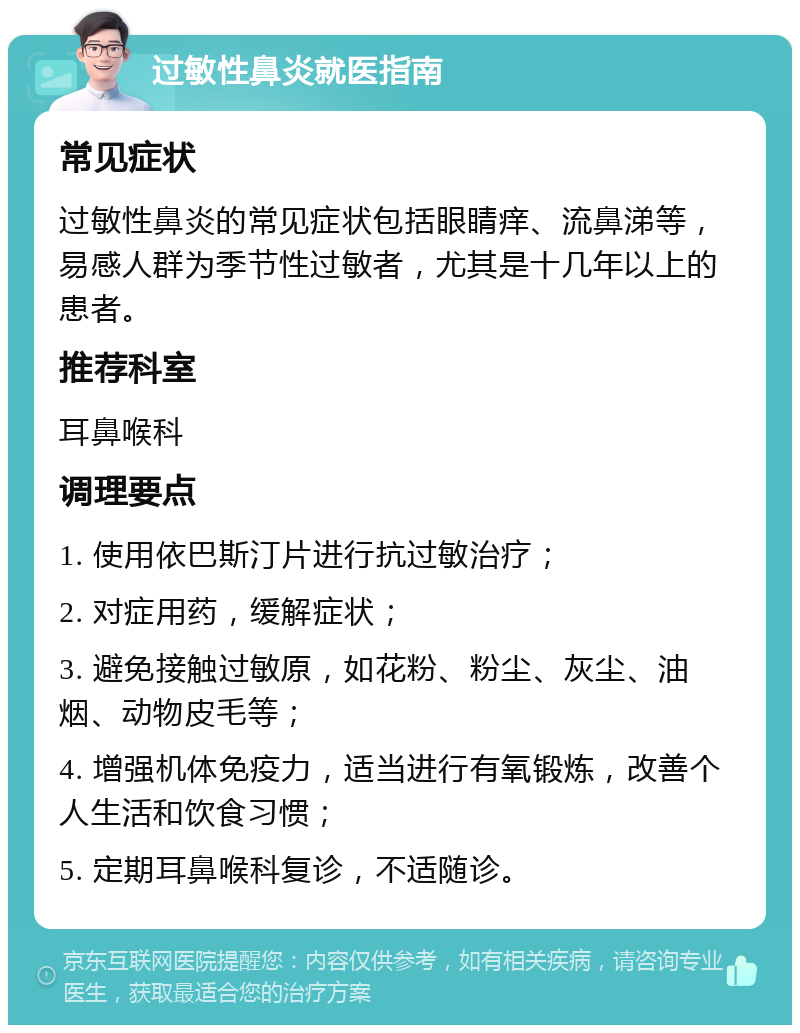 过敏性鼻炎就医指南

常见症状

过敏性鼻炎的常见症状包括眼睛痒、流鼻涕等，易感人群为季节性过敏者，尤其是十几年以上的患者。

推荐科室

耳鼻喉科

调理要点

1. 使用依巴斯汀片进行抗过敏治疗；

2. 对症用药，缓解症状；

3. 避免接触过敏原，如花粉、粉尘、灰尘、油烟、动物皮毛等；

4. 增强机体免疫力，适当进行有氧锻炼，改善个人生活和饮食习惯；

5. 定期耳鼻喉科复诊，不适随诊。

京东互联网医院提醒您：内容仅供参考，如有相关疾病，请咨询专业医生，获取最适合您的治疗方案